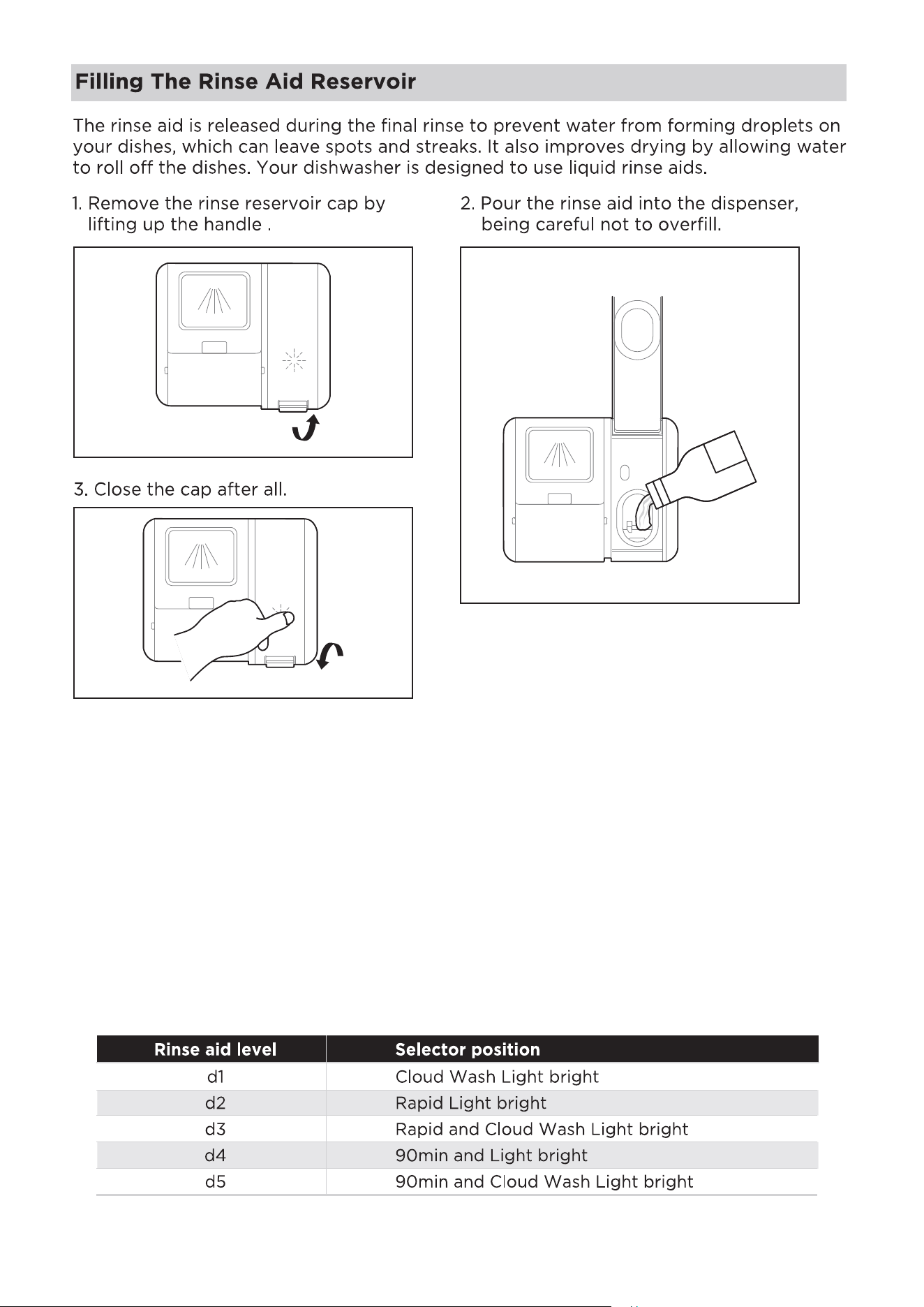 Filling The Rinse Aid Reservoir

The rinse aid is released during the final rinse to prevent water from forming droplets on your dishes, which can leave spots and streaks. It also improves drying by allowing water to roll off the dishes. Your dishwasher is designed to use liquid rinse aids.

1. Remove the rinse reservoir cap by lifting up the handle .

3. Close the cap after all.

2. Pour the rinse aid into the dispenser, being careful not to overfill.

| Rinse aid level | Selector position |
|---|---|
| d1 | Cloud Wash Light bright |
| d2 | Rapid Light bright |
| d3 | Rapid and Cloud Wash Light bright |
| d4 | 90min and Light bright |
| d5 | 90min and Cloud Wash Light bright |